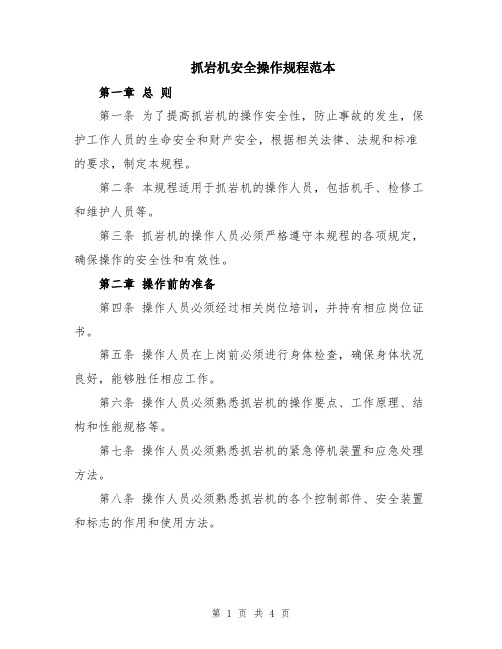 抓岩机安全操作规程范本

第一章 总 则

第一条 为了提高抓岩机的操作安全性，防止事故的发生，保护工作人员的生命安全和财产安全，根据相关法律、法规和标准的要求，制定本规程。

第二条 本规程适用于抓岩机的操作人员，包括机手、检修工和维护人员等。

第三条 抓岩机的操作人员必须严格遵守本规程的各项规定，确保操作的安全性和有效性。

第二章 操作前的准备

第四条 操作人员必须经过相关岗位培训，并持有相应岗位证书。

第五条 操作人员在上岗前必须进行身体检查，确保身体状况良好，能够胜任相应工作。

第六条 操作人员必须熟悉抓岩机的操作要点、工作原理、结构和性能规格等。

第七条 操作人员必须熟悉抓岩机的紧急停机装置和应急处理方法。

第八条 操作人员必须熟悉抓岩机的各个控制部件、安全装置和标志的作用和使用方法。

第 1 页 共 4 页